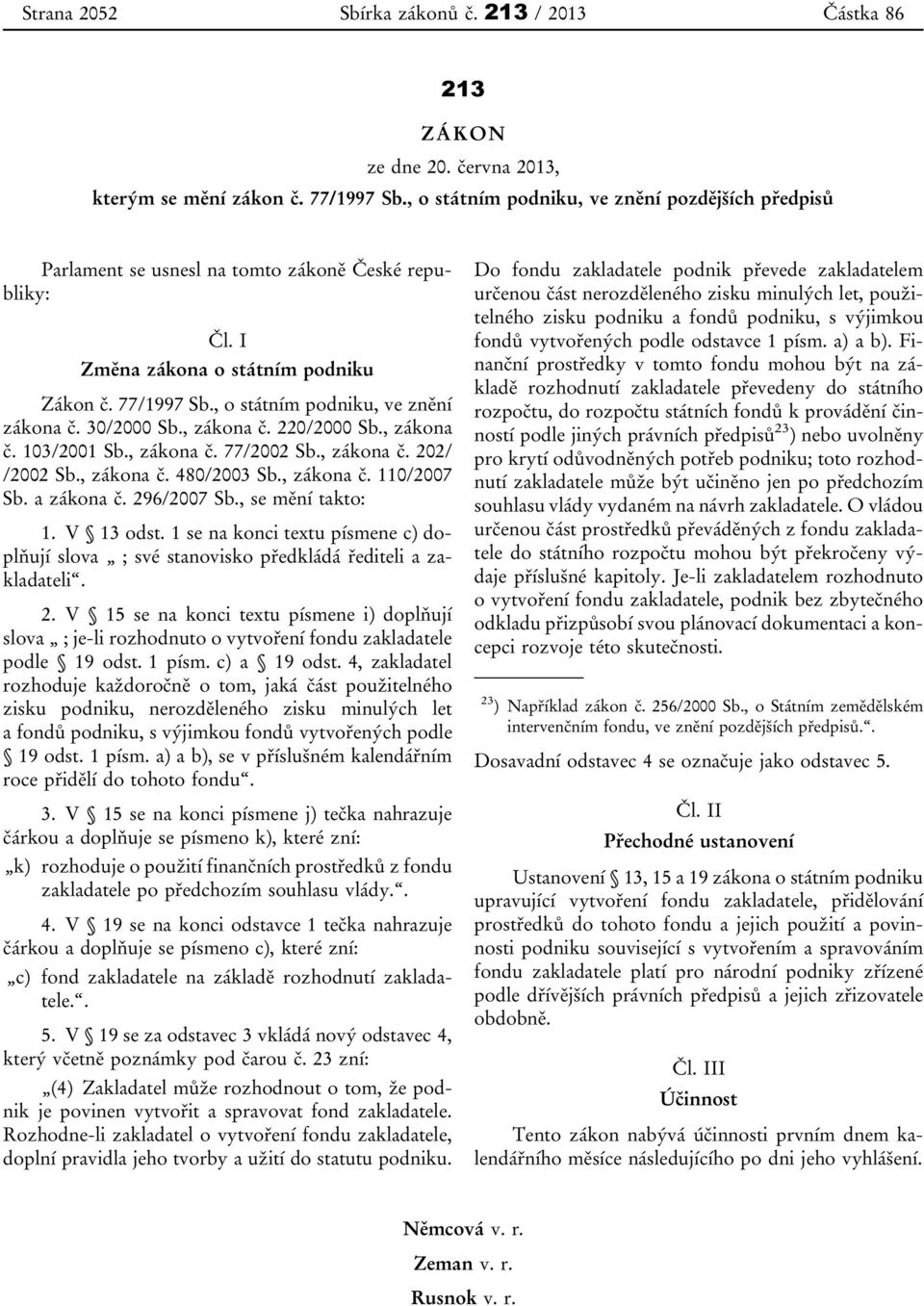 Strana 2052 Sbírka zákonů č. 213 / 2013 Částka 86

213

ZÁKON

ze dne 20. června 2013,

kterým se mění zákon č. 77/1997 Sb., o státním podniku, ve znění pozdějších předpisů

Parlament se usnesl na tomto zákoně České republiky:

Čl. I

Změna zákona o státním podniku

Zákon č. 77/1997 Sb., o státním podniku, ve znění zákona č. 30/2000 Sb., zákona č. 220/2000 Sb., zákona č. 103/2001 Sb., zákona č. 77/2002 Sb., zákona č. 202/ /2002 Sb., zákona č. 480/2003 Sb., zákona č. 110/2007 Sb. a zákona č. 296/2007 Sb., se mění takto:

1. V § 13 odst. 1 se na konci textu písmene c) doplňují slova „ ; své stanovisko předkládá řediteli a zakladateli“.

2. V § 15 se na konci textu písmene i) doplňují slova „ ; je-li rozhodnuto o vytvoření fondu zakladatele podle § 19 odst. 1 písm. c) a § 19 odst. 4, zakladatel rozhoduje každoročně o tom, jaká část použitelného zisku podniku, nerozděleného zisku minulých let a fondů podniku, s výjimkou fondů vytvořených podle § 19 odst. 1 písm. a) a b), se v příslušném kalendářním roce přidělí do tohoto fondu“.

3. V § 15 se na konci písmene j) tečka nahrazuje čárkou a doplňuje se písmeno k), které zní:

„k) rozhoduje o použití finančních prostředků z fondu zakladatele po předchozím souhlasu vlády.“.

4. V § 19 se na konci odstavce 1 tečka nahrazuje čárkou a doplňuje se písmeno c), které zní:

„c) fond zakladatele na základě rozhodnutí zakladatele.“.

5. V § 19 se za odstavec 3 vkládá nový odstavec 4, který včetně poznámky pod čarou č. 23 zní:

„(4) Zakladatel může rozhodnout o tom, že podnik je povinen vytvořit a spravovat fond zakladatele. Rozhodne-li zakladatel o vytvoření fondu zakladatele, doplní pravidla jeho tvorby a užití do statutu podniku. Do fondu zakladatele podnik převede zakladatelem určenou část nerozděleného zisku minulých let, použitelného zisku podniku a fondů podniku, s výjimkou fondů vytvořených podle odstavce 1 písm. a) a b). Finanční prostředky v tomto fondu mohou být na základě rozhodnutí zakladatele převedeny do státního rozpočtu, do rozpočtu státních fondů k provádění činností podle jiných právních předpisů$^{23}$) nebo uvolněny pro krytí odůvodněných potřeb podniku; toto rozhodnutí zakladatele může být učiněno jen po předchozím souhlasu vlády vydaném na návrh zakladatele. O vládou určenou část prostředků převáděných z fondu zakladatele do státního rozpočtu mohou být překročeny výdaje příslušné kapitoly. Je-li zakladatelem rozhodnuto o vytvoření fondu zakladatele, podnik bez zbytečného odkladu přizpůsobí svou plánovací dokumentaci a koncepci rozvoje této skutečnosti.

$^{23}$) Například zákon č. 256/2000 Sb., o Státním zemědělském intervenčním fondu, ve znění pozdějších předpisů.“.

Dosavadní odstavec 4 se označuje jako odstavec 5.

Čl. II

Přechodné ustanovení

Ustanovení § 13, 15 a 19 zákona o státním podniku upravující vytvoření fondu zakladatele, přidělování prostředků do tohoto fondu a jejich použití a povinnosti podniku související s vytvořením a spravováním fondu zakladatele platí pro národní podniky zřízené podle dřívějších právních předpisů a jejich zřizovatele obdobně.

Čl. III

Účinnost

Tento zákon nabývá účinnosti prvním dnem kalendářního měsíce následujícího po dni jeho vyhlášení.

Němcová v. r.

Zeman v. r.

Rusnok v. r.